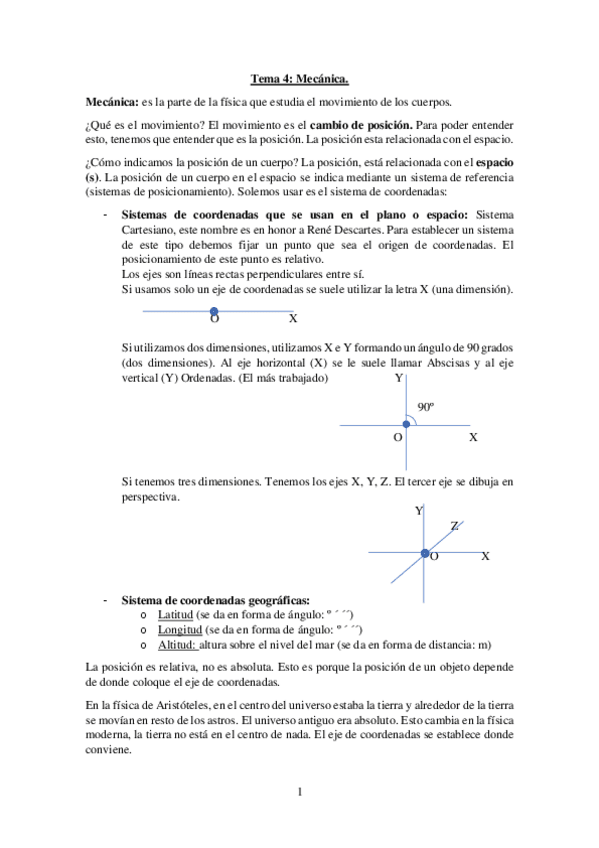 Tema 4: Mecánica.

Mecánica: es la parte de la física que estudia el movimiento de los cuerpos.

¿Qué es el movimiento? El movimiento es el cambio de posición. Para poder entender esto, tenemos que entender que es la posición. La posición esta relacionada con el espacio.

¿Cómo indicamos la posición de un cuerpo? La posición, está relacionada con el espacio (s). La posición de un cuerpo en el espacio se indica mediante un sistema de referencia (sistemas de posicionamiento). Solemos usar es el sistema de coordenadas:

- Sistemas de coordenadas que se usan en el plano o espacio: Sistema Cartesiano, este nombre es en honor a René Descartes. Para establecer un sistema de este tipo debemos fijar un punto que sea el origen de coordenadas. El posicionamiento de este punto es relativo.
Los ejes son líneas rectas perpendiculares entre sí.
Si usamos solo un eje de coordenadas se suele utilizar la letra X (una dimensión).

O X

Si utilizamos dos dimensiones, utilizamos X e Y formando un ángulo de 90 grados (dos dimensiones). Al eje horizontal (X) se le suele llamar Abscisas y al eje vertical (Y) Ordenadas. (El más trabajado)

Y
90º
O X

Si tenemos tres dimensiones. Tenemos los ejes X, Y, Z. El tercer eje se dibuja en perspectiva.

Y
Z
O X

- Sistema de coordenadas geográficas:
o Latitud (se da en forma de ángulo: º ´ ´´)
o Longitud (se da en forma de ángulo: º ´ ´´)
o Altitud: altura sobre el nivel del mar (se da en forma de distancia: m)

La posición es relativa, no es absoluta. Esto es porque la posición de un objeto depende de donde coloque el eje de coordenadas.

En la física de Aristóteles, en el centro del universo estaba la tierra y alrededor de la tierra se movían en resto de los astros. El universo antiguo era absoluto. Esto cambia en la física moderna, la tierra no está en el centro de nada. El eje de coordenadas se establece donde conviene.

1